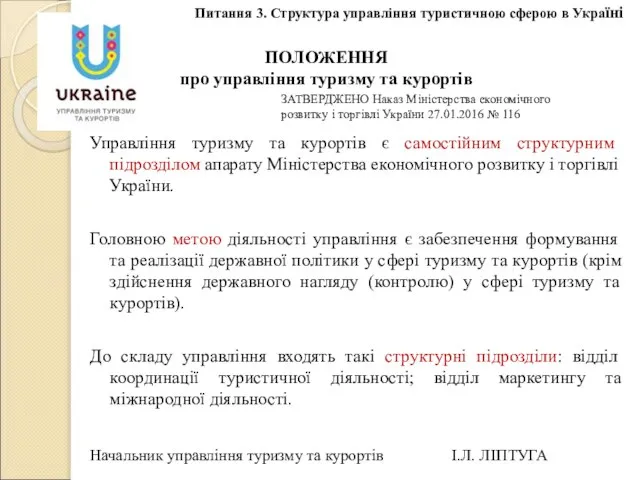 Питання 3. Структура управління туристичною сферою в Україні

UKRAINE
УПРАВЛІННЯ ТУРИЗМУ ТА КУРОРТІВ

ПОЛОЖЕННЯ
про управління туризму та курортів

ЗАТВЕРДЖЕНО Наказ Міністерства економічного розвитку і торгівлі України 27.01.2016 № 116

Управління туризму та курортів є самостійним структурним підрозділом апарату Міністерства економічного розвитку і торгівлі України.

Головною метою діяльності управління є забезпечення формування та реалізації державної політики у сфері туризму та курортів (крім здійснення державного нагляду (контролю) у сфері туризму та курортів).

До складу управління входять такі структурні підрозділи: відділ координації туристичної діяльності; відділ маркетингу та міжнародної діяльності.

Начальник управління туризму та курортів І.Л. ЛІПТУГА